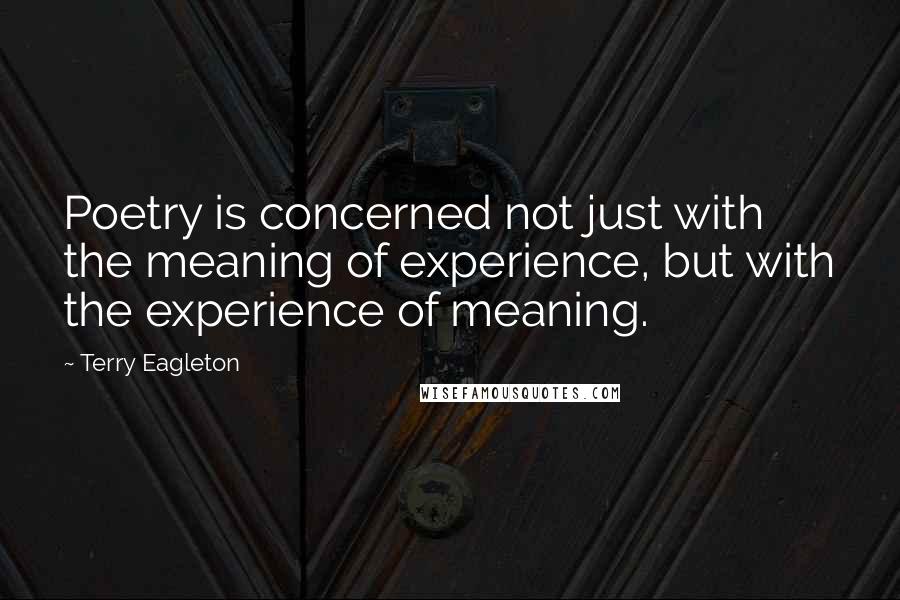 Poetry is concerned not just with the meaning of experience, but with the experience of meaning.

~ Terry Eagleton

WISEFAMOUSQUOTES.COM